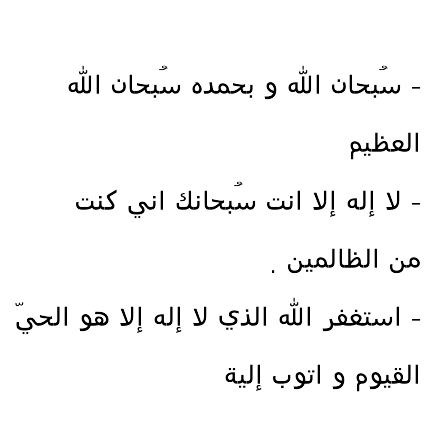 - سُبحان الله و بحمده سُبحان الله العظيم

- لا إله إلا انت سُبحانك اني كنت من الظالمين .

- استغفر الله الذي لا إله إلا هو الحيّ القيوم و اتوب إلية